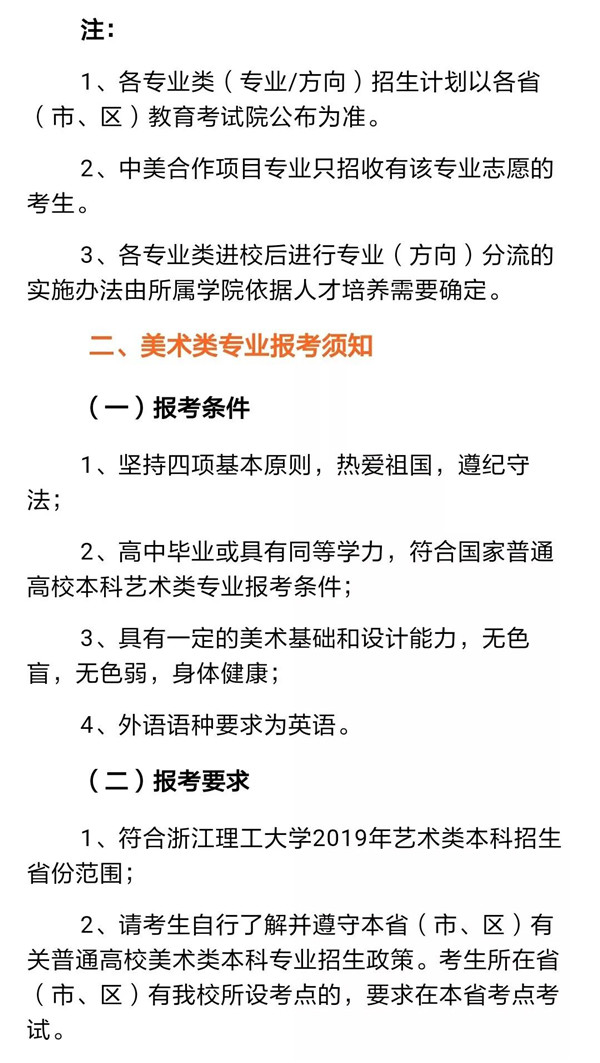 注：

1、各专业类（专业/方向）招生计划以各省（市、区）教育考试院公布为准。

2、中美合作项目专业只招收有该专业志愿的考生。

3、各专业类进校后进行专业（方向）分流的实施办法由所属学院依据人才培养需要确定。

二、美术类专业报考须知

（一）报考条件

1、坚持四项基本原则，热爱祖国，遵纪守法；

2、高中毕业或具有同等学力，符合国家普通高校本科艺术类专业报考条件；

3、具有一定的美术基础和设计能力，无色盲，无色弱，身体健康；

4、外语语种要求为英语。

（二）报考要求

1、符合浙江理工大学2019年艺术类本科招生省份范围；

2、请考生自行了解并遵守本省（市、区）有关普通高校美术类本科专业招生政策。考生所在省（市、区）有我校所设考点的，要求在本省考点考试。